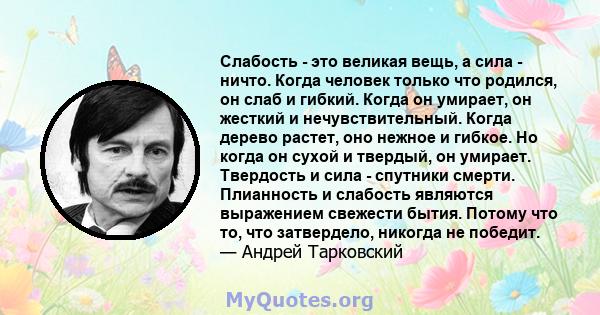 Слабость - это великая вещь, а сила - ничто. Когда человек только что родился, он слаб и гибкий. Когда он умирает, он жесткий и нечувствительный. Когда дерево растет, оно нежное и гибкое. Но когда он сухой и твердый, он умирает. Твердость и сила - спутники смерти. Плианность и слабость являются выражением свежести бытия. Потому что то, что затвердело, никогда не победит.
— Андрей Тарковский

MyQuotes.org